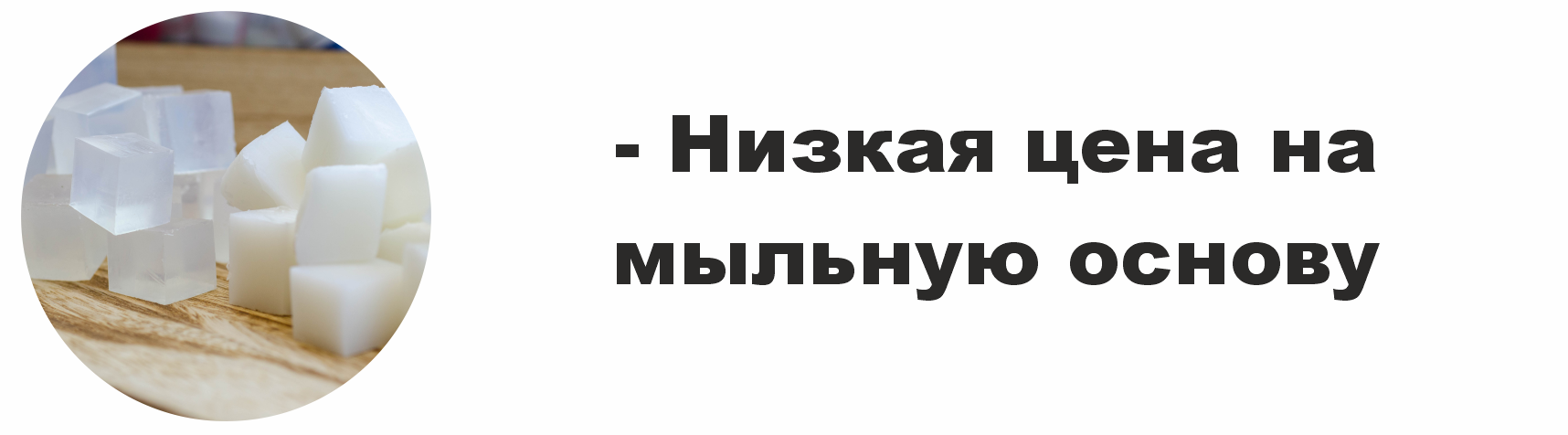 - Низкая цена на мыльную основу